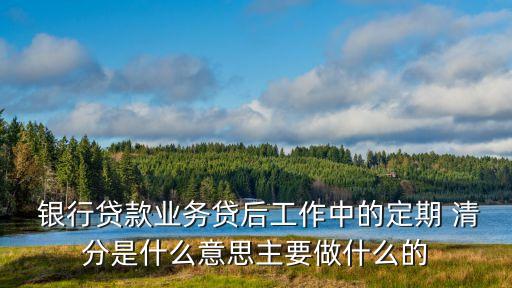 银行贷款业务贷后工作中的定期 清分是什么意思主要做什么的